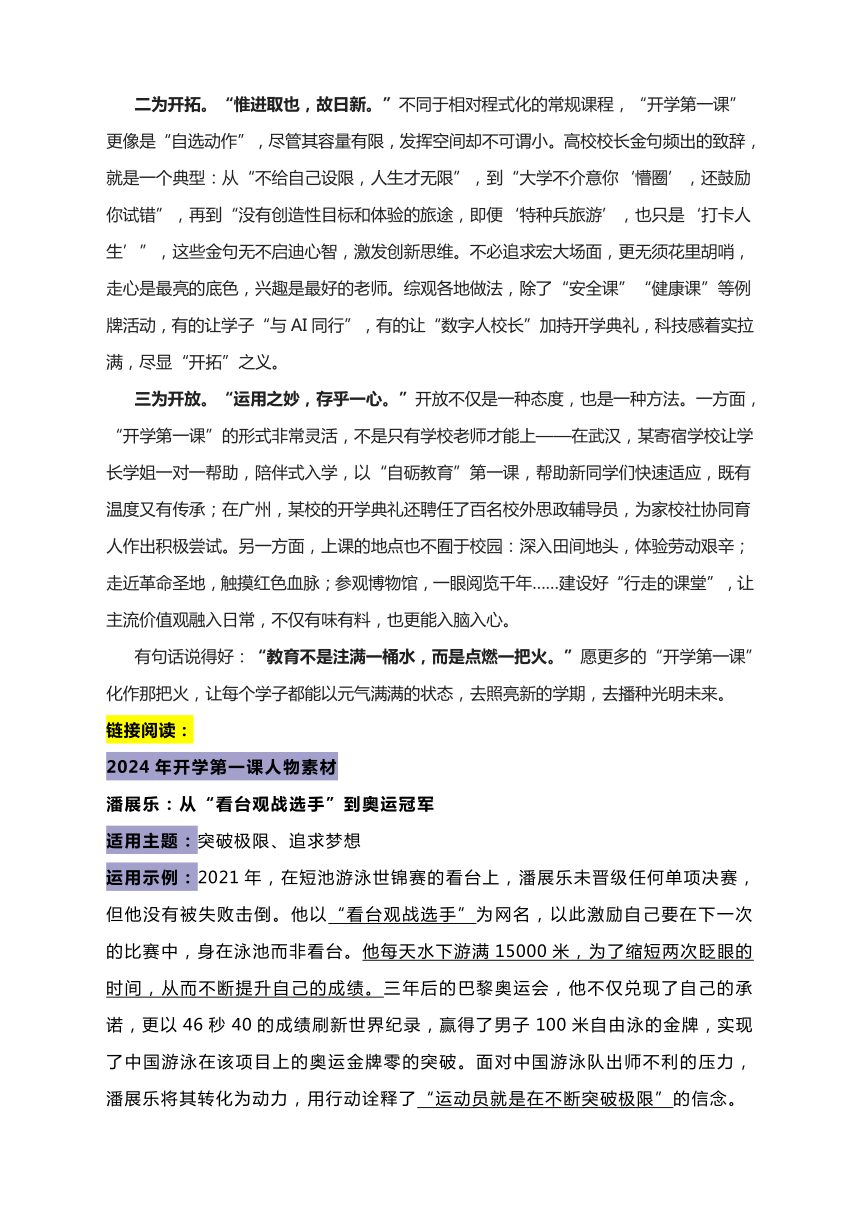 二为开拓。“惟进取也，故日新。”不同于相对程式化的常规课程，“开学第一课”更像是“自选动作”，尽管其容量有限，发挥空间却不可谓小。高校校长金句频出的致辞，就是一个典型：从“不给自己设限，人生才无限”，到“大学不介意你‘懵圈’，还鼓励你试错”，再到“没有创造性目标和体验的旅途，即便‘特种兵旅游’，也只是‘打卡人生’”，这些金句无不启迪心智，激发创新思维。不必追求宏大场面，更无须花里胡哨，走心是最亮的底色，兴趣是最好的老师。综观各地做法，除了“安全课”“健康课”等例牌活动，有的让学子“与 AI 同行”，有的让“数字人校长”加持开学典礼，科技感着实拉满，尽显“开拓”之义。

三为开放。“运用之妙，存乎一心。”开放不仅是一种态度，也是一种方法。一方面，“开学第一课”的形式非常灵活，不是只有学校老师才能上——在武汉，某寄宿学校让学长学姐一对一帮助，陪伴式入学，以“自砺教育”第一课，帮助新同学们快速适应，既有温度又有传承；在广州，某校的开学典礼还聘任了百名校外思政辅导员，为家校社协同育人作出积极尝试。另一方面，上课的地点也不囿于校园：深入田间地头，体验劳动艰辛；走近革命圣地，触摸红色血脉；参观博物馆，一眼阅览千年……建设好“行走的课堂”，让主流价值观融入日常，不仅有味有料，也更能入脑入心。

有句话说得好：“教育不是注满一桶水，而是点燃一把火。”愿更多的“开学第一课”化作那把火，让每个学子都能以元气满满的状态，去照亮新的学期，去播种光明未来。

链接阅读：

2024 年开学第一课人物素材

潘展乐：从“看台观战选手”到奥运冠军

适用主题：突破极限、追求梦想

运用示例：2021 年，在短池游泳世锦赛的看台上，潘展乐未晋级任何单项决赛，但他没有被失败击倒。他以“看台观战选手”为网名，以此激励自己要在下一次的比赛中，身在泳池而非看台。他每天水下游满 15000 米，为了缩短两次眨眼的时间，从而不断提升自己的成绩。三年后的巴黎奥运会，他不仅兑现了自己的承诺，更以 46 秒 40 的成绩刷新世界纪录，赢得了男子 100 米自由泳的金牌，实现了中国游泳在该项目上的奥运金牌零的突破。面对中国游泳队出师不利的压力，潘展乐将其转化为动力，用行动诠释了“运动员就是在不断突破极限”的信念。